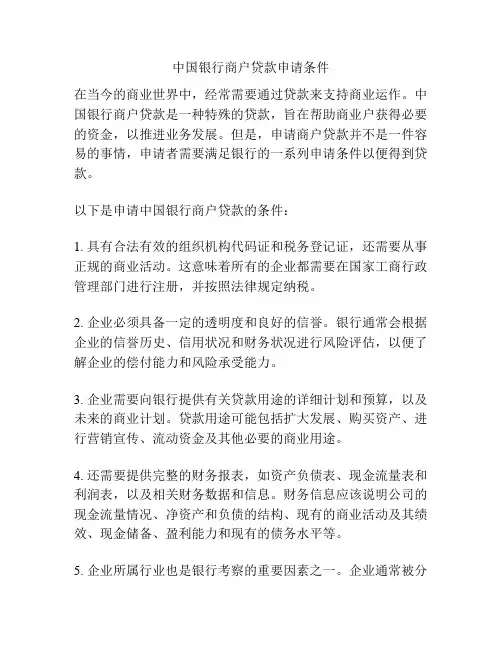 中国银行商户贷款申请条件

在当今的商业世界中，经常需要通过贷款来支持商业运作。中国银行商户贷款是一种特殊的贷款，旨在帮助商业户获得必要的资金，以推进业务发展。但是，申请商户贷款并不是一件容易的事情，申请者需要满足银行的一系列申请条件以便得到贷款。

以下是申请中国银行商户贷款的条件：

1. 具有合法有效的组织机构代码证和税务登记证，还需要从事正规的商业活动。这意味着所有的企业都需要在国家工商行政管理部门进行注册，并按照法律规定纳税。

2. 企业必须具备一定的透明度和良好的信誉。银行通常会根据企业的信誉历史、信用状况和财务状况进行风险评估，以便了解企业的偿付能力和风险承受能力。

3. 企业需要向银行提供有关贷款用途的详细计划和预算，以及未来的商业计划。贷款用途可能包括扩大发展、购买资产、进行营销宣传、流动资金及其他必要的商业用途。

4. 还需要提供完整的财务报表，如资产负债表、现金流量表和利润表，以及相关财务数据和信息。财务信息应该说明公司的现金流量情况、净资产和负债的结构、现有的商业活动及其绩效、现金储备、盈利能力和现有的债务水平等。

5. 企业所属行业也是银行考察的重要因素之一。企业通常被分